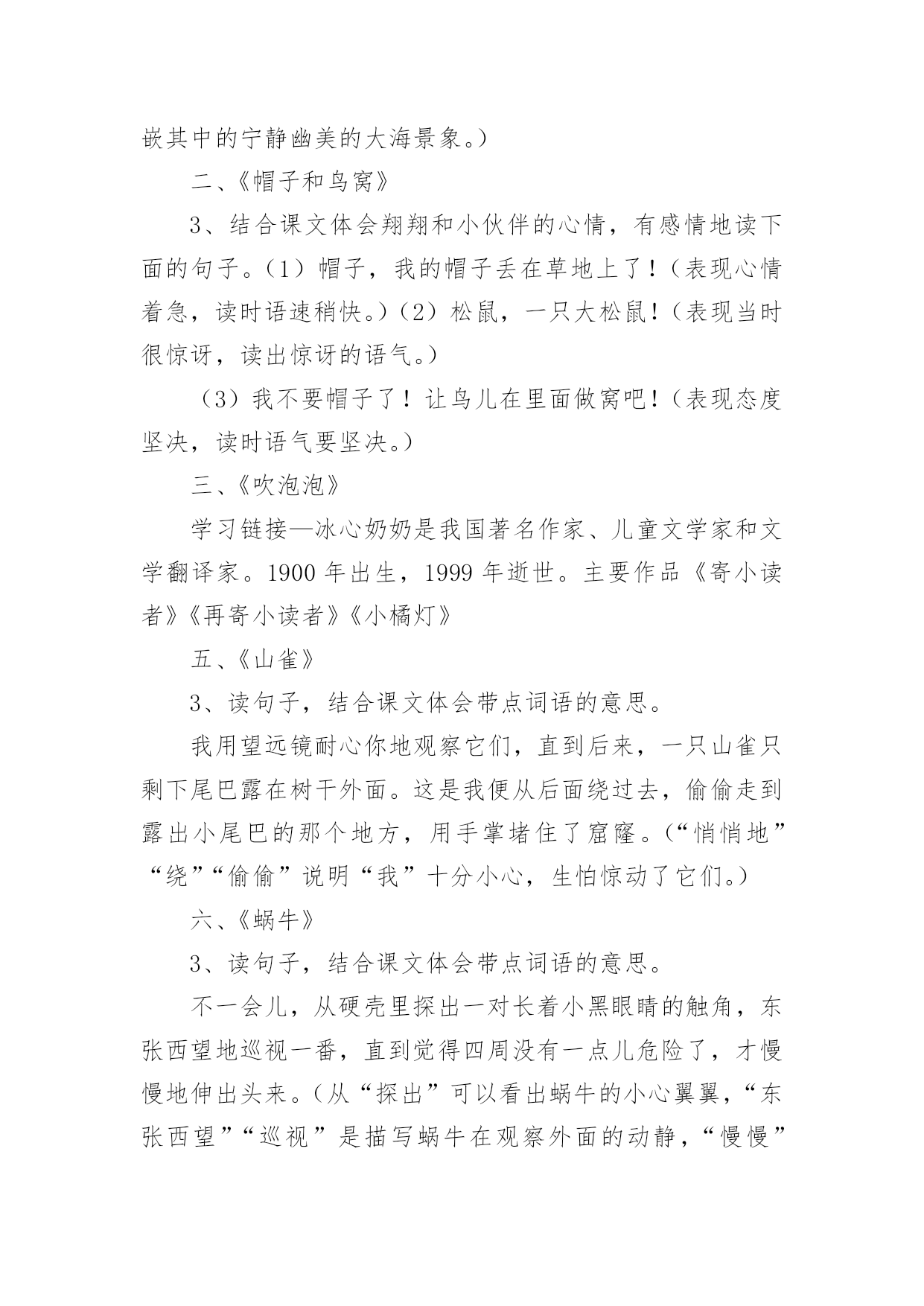 嵌其中的宁静幽美的大海景象。）

二、《帽子和鸟窝》

3、结合课文体会翔翔和小伙伴的心情，有感情地读下面的句子。（1）帽子，我的帽子丢在草地上了！（表现心情着急，读时语速稍快。）（2）松鼠，一只大松鼠！（表现当时很惊讶，读出惊讶的语气。）

（3）我不要帽子了！让鸟儿在里面做窝吧！（表现态度坚决，读时语气要坚决。）

三、《吹泡泡》

学习链接—冰心奶奶是我国著名作家、儿童文学家和文学翻译家。1900 年出生，1999 年逝世。主要作品《寄小读者》《再寄小读者》《小橘灯》

五、《山雀》

3、读句子，结合课文体会带点词语的意思。

我用望远镜耐心你地观察它们，直到后来，一只山雀只剩下尾巴露在树干外面。这是我便从后面绕过去，偷偷走到露出小尾巴的那个地方，用手掌堵住了窟窿。（“悄悄地”“绕”“偷偷”说明“我”十分小心，生怕惊动了它们。）

六、《蜗牛》

3、读句子，结合课文体会带点词语的意思。

不一会儿，从硬壳里探出一对长着小黑眼睛的触角，东张西望地巡视一番，直到觉得四周没有一点儿危险了，才慢慢地伸出头来。（从“探出”可以看出蜗牛的小心翼翼，“东张西望”“巡视”是描写蜗牛在观察外面的动静，“慢慢”